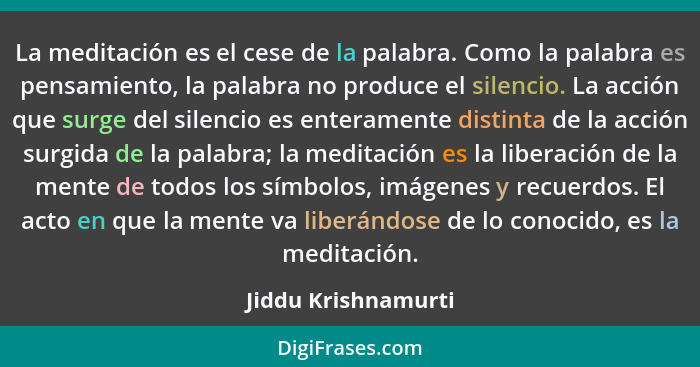 La meditación es el cese de la palabra. Como la palabra es pensamiento, la palabra no produce el silencio. La acción que surge del silencio es enteramente distinta de la acción surgida de la palabra; la meditación es la liberación de la mente de todos los símbolos, imágenes y recuerdos. El acto en que la mente va liberándose de lo conocido, es la meditación.

Jiddu Krishnamurti

DigiFrases.com